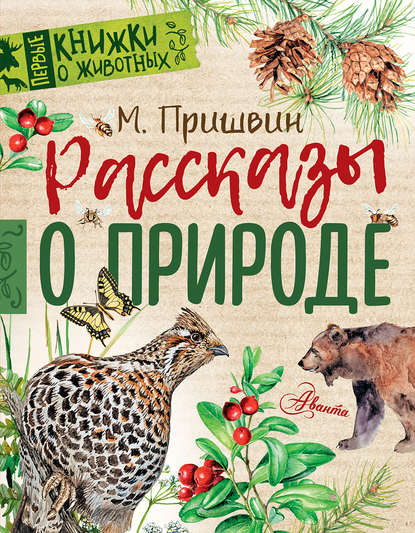 ПЕРВЫЕ КНИЖКИ О ЖИВОТНЫХ

М. Пришвин

Рассказы

О ПРИРОДЕ

Аванта